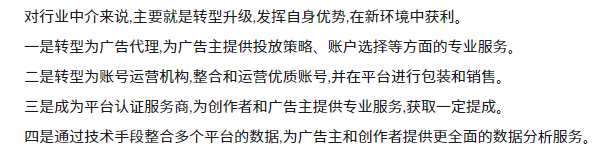 对行业中介来说,主要就是转型升级,发挥自身优势,在新环境中获利。

一是转型为广告代理,为广告主提供投放策略、账户选择等方面的专业服务。

二是转型为账号运营机构,整合和运营优质账号,并在平台进行包装和销售。

三是成为平台认证服务商,为创作者和广告主提供专业服务,获取一定提成。

四是通过技术手段整合多个平台的数据,为广告主和创作者提供更全面的数据分析服务。